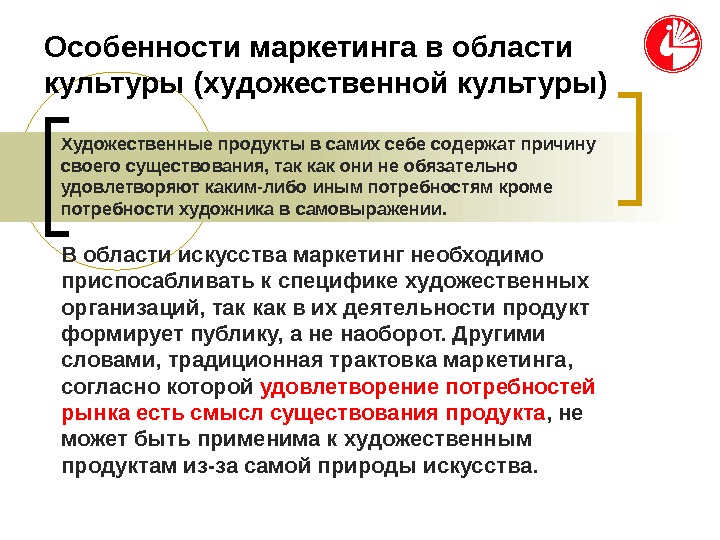 Особенности маркетинга в области культуры (художественной культуры)

Художественные продукты в самих себе содержат причину своего существования, так как они не обязательно удовлетворяют каким-либо иным потребностям кроме потребности художника в самовыражении.

В области искусства маркетинг необходимо приспосабливать к специфике художественных организаций, так как в их деятельности продукт формирует публику, а не наоборот. Другими словами, традиционная трактовка маркетинга, согласно которой удовлетворение потребностей рынка есть смысл существования продукта, не может быть применима к художественным продуктам из-за самой природы искусства.